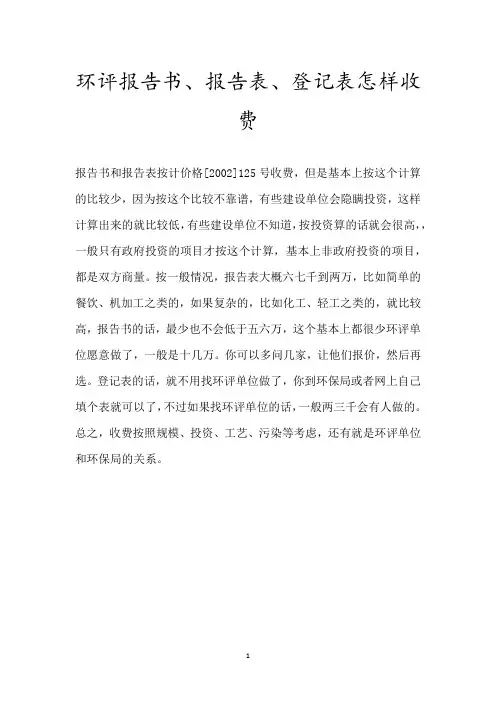 环评报告书、报告表、登记表怎样收费

报告书和报告表按计价格[2002]125号收费，但是基本上按这个计算的比较少，因为按这个比较不靠谱，有些建设单位会隐瞒投资，这样计算出来的就比较低，有些建设单位不知道，按投资算的话就会很高，，一般只有政府投资的项目才按这个计算，基本上非政府投资的项目，都是双方商量。按一般情况，报告表大概六七千到两万，比如简单的餐饮、机加工之类的，如果复杂的，比如化工、轻工之类的，就比较高，报告书的话，最少也不会低于五六万，这个基本上都很少环评单位愿意做了，一般是十几万。你可以多问几家，让他们报价，然后再选。登记表的话，就不用找环评单位做了，你到环保局或者网上自己填个表就可以了，不过如果找环评单位的话，一般两三千会有人做的。总之，收费按照规模、投资、工艺、污染等考虑，还有就是环评单位和环保局的关系。

1